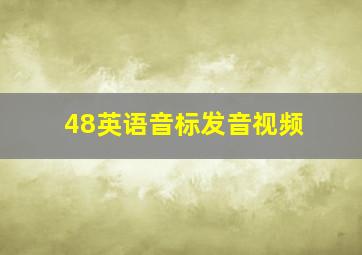 48英语音标发音视频